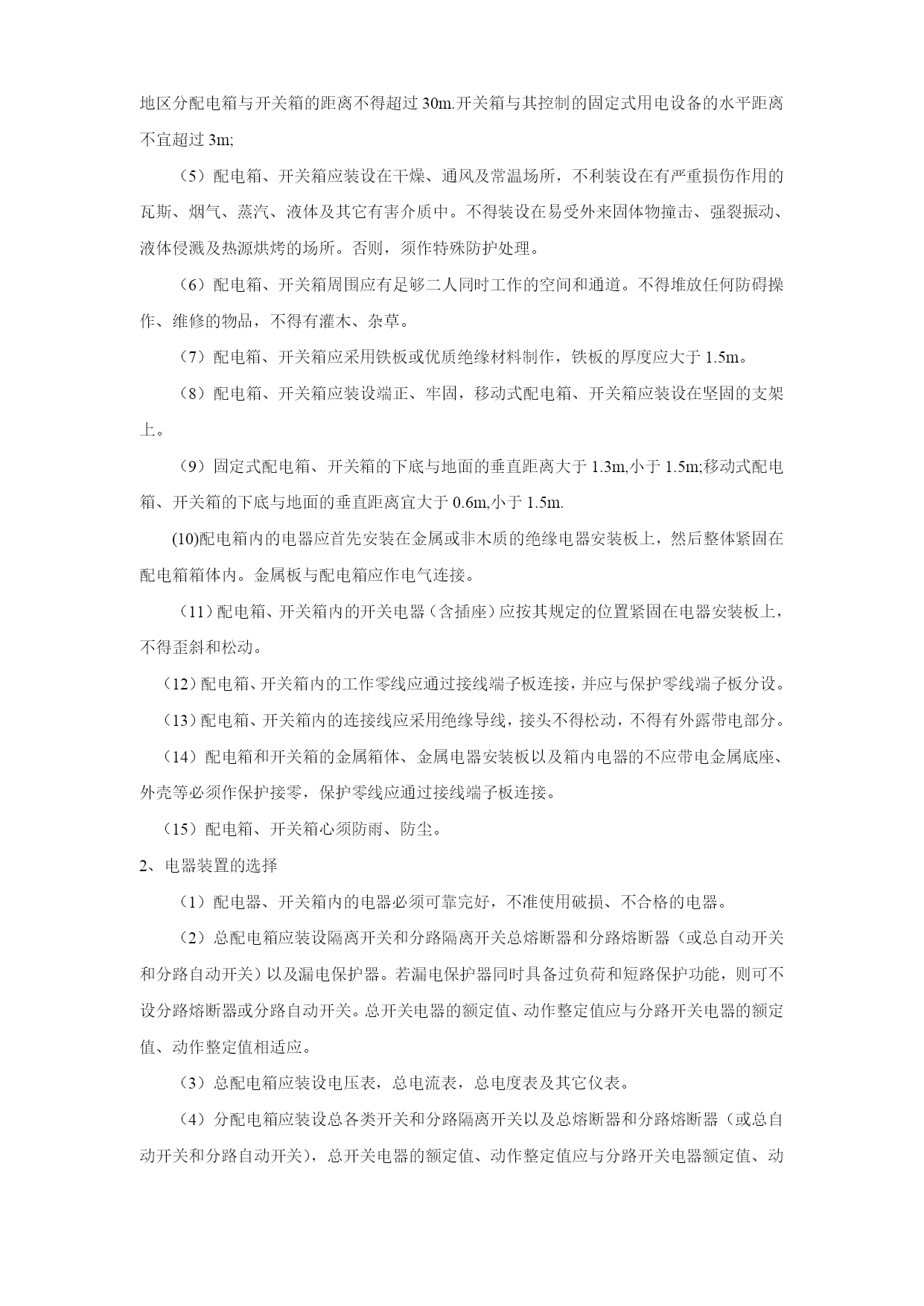 地区分配电箱与开关箱的距离不得超过 30m.开关箱与其控制的固定式用电设备的水平距离不宜超过 3m;

（5）配电箱、开关箱应装设在干燥、通风及常温场所，不利装设在有严重损伤作用的瓦斯、烟气、蒸汽、液体及其它有害介质中。不得装设在易受外来固体物撞击、强裂振动、液体侵溅及热源烘烤的场所。否则，须作特殊防护处理。

（6）配电箱、开关箱周围应有足够二人同时工作的空间和通道。不得堆放任何防碍操作、维修的物品，不得有灌木、杂草。

（7）配电箱、开关箱应采用铁板或优质绝缘材料制作，铁板的厚度应大于 1.5m。

（8）配电箱、开关箱应装设端正、牢固，移动式配电箱、开关箱应装设在坚固的支架上。

（9）固定式配电箱、开关箱的下底与地面的垂直距离大于 1.3m,小于 1.5m;移动式配电箱、开关箱的下底与地面的垂直距离宜大于 0.6m,小于 1.5m.

(10)配电箱内的电器应首先安装在金属或非木质的绝缘电器安装板上，然后整体紧固在配电箱箱体内。金属板与配电箱应作电气连接。

（11）配电箱、开关箱内的开关电器（含插座）应按其规定的位置紧固在电器安装板上，不得歪斜和松动。

（12）配电箱、开关箱内的工作零线应通过接线端子板连接，并应与保护零线端子板分设。

（13）配电箱、开关箱内的连接线应采用绝缘导线，接头不得松动，不得有外露带电部分。

（14）配电箱和开关箱的金属箱体、金属电器安装板以及箱内电器的不应带电金属底座、外壳等必须作保护接零，保护零线应通过接线端子板连接。

（15）配电箱、开关箱心须防雨、防尘。

2、电器装置的选择

（1）配电器、开关箱内的电器必须可靠完好，不准使用破损、不合格的电器。

（2）总配电箱应装设隔离开关和分路隔离开关总熔断器和分路熔断器（或总自动开关和分路自动开关）以及漏电保护器。若漏电保护器同时具备过负荷和短路保护功能，则可不设分路熔断器或分路自动开关。总开关电器的额定值、动作整定值应与分路开关电器的额定值、动作整定值相适应。

（3）总配电箱应装设电压表，总电流表，总电度表及其它仪表。

（4）分配电箱应装设总各类开关和分路隔离开关以及总熔断器和分路熔断器（或总自动开关和分路自动开关），总开关电器的额定值、动作整定值应与分路开关电器额定值、动